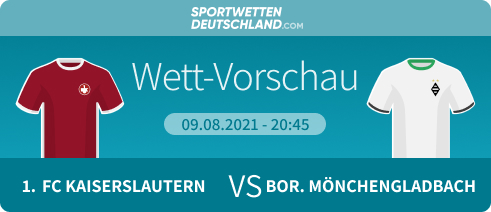 SPORTWETTEN DEUTSCHLAND.com

Wett-Vorschau

09.08.2021 - 20:45

1. FC KAISERSLAUTERN VS BOR. MÖNCHENGLADBACH